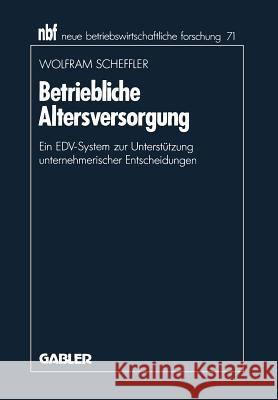 nbf neue betriebswirtschaftliche forschung 71

WOLFRAM SCHEFFLER

Betriebliche Altersversorgung

Ein EDV-System zur Unterstützung unternehmerischer Entscheidungen

GABLER

Kraina Książek